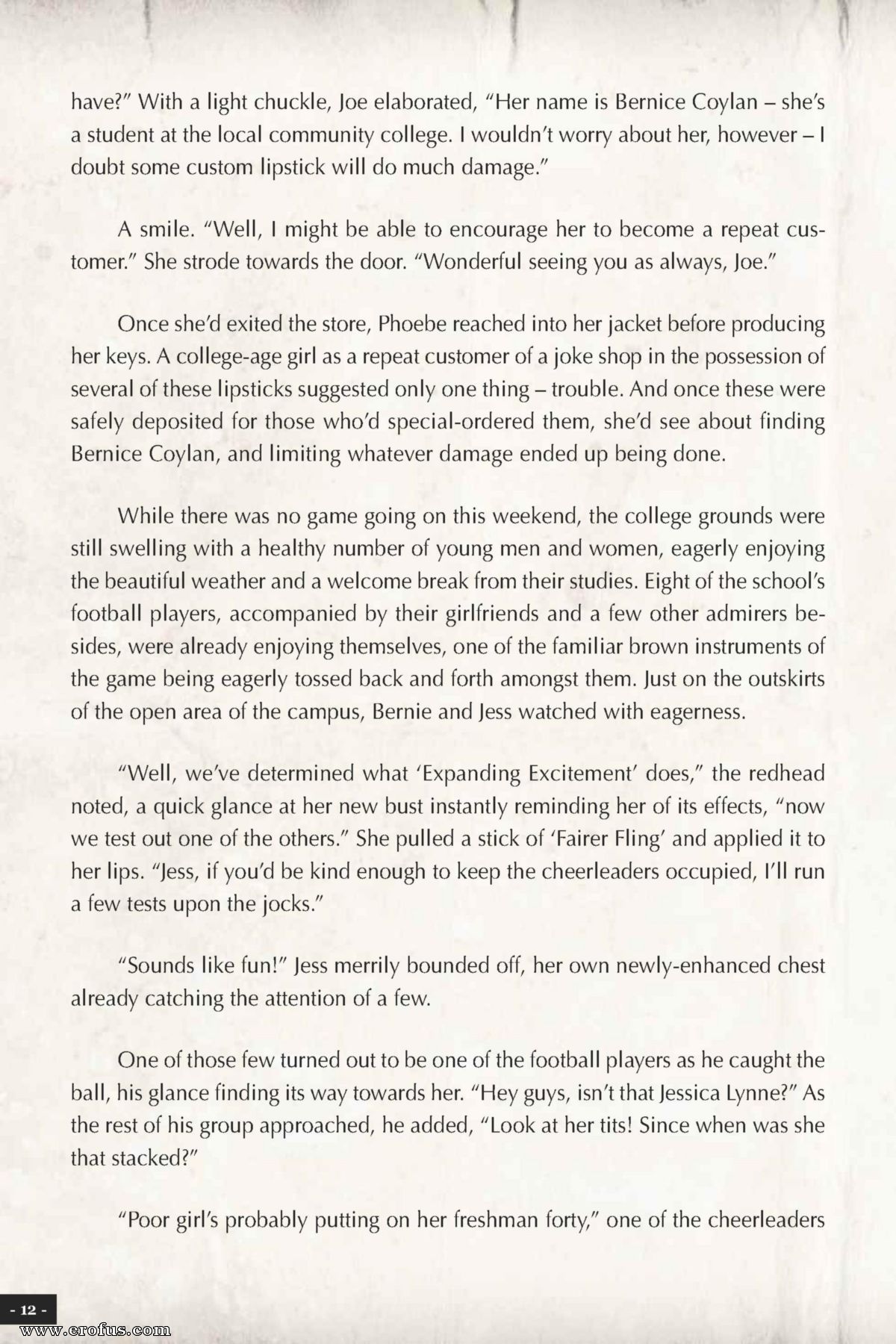 have?" With a light chuckle, Joe elaborated, "Her name is Bernice Coylan – she's a student at the local community college. I wouldn't worry about her, however – I doubt some custom lipstick will do much damage."

A smile. "Well, I might be able to encourage her to become a repeat customer." She strode towards the door. "Wonderful seeing you as always, Joe."

Once she'd exited the store, Phoebe reached into her jacket before producing her keys. A college-age girl as a repeat customer of a joke shop in the possession of several of these lipsticks suggested only one thing – trouble. And once these were safely deposited for those who'd special-ordered them, she'd see about finding Bernice Coylan, and limiting whatever damage ended up being done.

While there was no game going on this weekend, the college grounds were still swelling with a healthy number of young men and women, eagerly enjoying the beautiful weather and a welcome break from their studies. Eight of the school's football players, accompanied by their girlfriends and a few other admirers besides, were already enjoying themselves, one of the familiar brown instruments of the game being eagerly tossed back and forth amongst them. Just on the outskirts of the open area of the campus, Bernie and Jess watched with eagerness.

"Well, we've determined what 'Expanding Excitement' does," the redhead noted, a quick glance at her new bust instantly reminding her of its effects, "now we test out one of the others." She pulled a stick of 'Fairer Fling' and applied it to her lips. "Jess, if you'd be kind enough to keep the cheerleaders occupied, I'll run a few tests upon the jocks."

"Sounds like fun!" Jess merrily bounded off, her own newly-enhanced chest already catching the attention of a few.

One of those few turned out to be one of the football players as he caught the ball, his glance finding its way towards her. "Hey guys, isn't that Jessica Lynne?" As the rest of his group approached, he added, "Look at her tits! Since when was she that stacked?"

"Poor girl's probably putting on her freshman forty," one of the cheerleaders

- 12 -

www.erofus.com